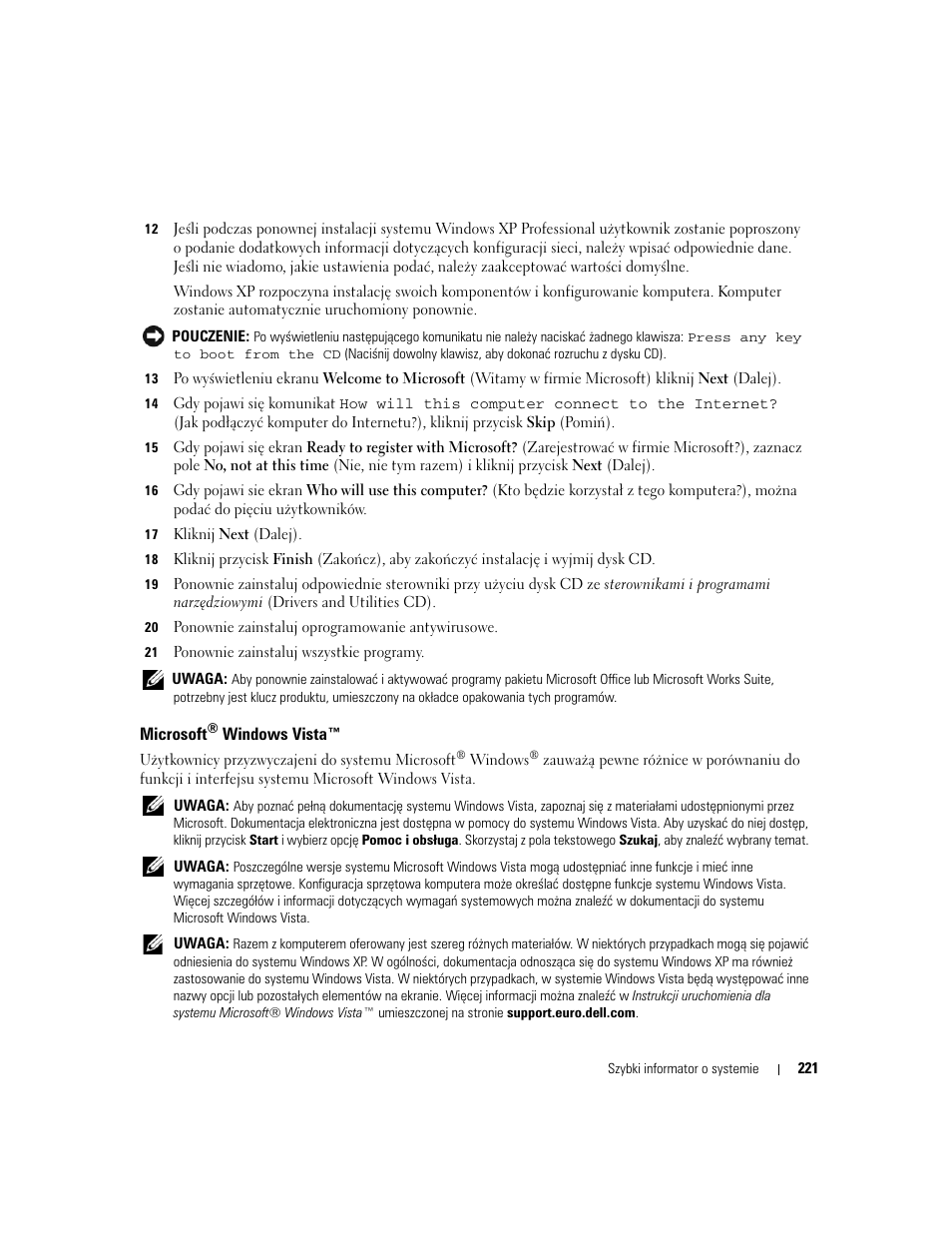 12 Jeśli podczas ponownej instalacji systemu Windows XP Professional użytkownik zostanie poproszony o podanie dodatkowych informacji dotyczących konfiguracji sieci, należy wpisać odpowiednie dane. Jeśli nie wiadomo, jakie ustawienia podać, należy zaakceptować wartości domyślne.

Windows XP rozpoczyna instalację swoich komponentów i konfigurowanie komputera. Komputer zostanie automatycznie uruchomiony ponownie.

POUCZENIE: Po wyświetleniu następującego komunikatu nie należy naciskać żadnego klawisza: Press any key to boot from the CD (Naciśnij dowolny klawisz, aby dokonać rozruchu z dysku CD).

13 Po wyświetleniu ekranu Welcome to Microsoft (Witamy w firmie Microsoft) kliknij Next (Dalej).

14 Gdy pojawi się komunikat How will this computer connect to the Internet? (Jak podłączyć komputer do Internetu?), kliknij przycisk Skip (Pomiń).

15 Gdy pojawi się ekran Ready to register with Microsoft? (Zarejestrować w firmie Microsoft?), zaznacz pole No, not at this time (Nie, nie tym razem) i kliknij przycisk Next (Dalej).

16 Gdy pojawi sie ekran Who will use this computer? (Kto będzie korzystał z tego komputera?), można podać do pięciu użytkowników.

17 Kliknij Next (Dalej).

18 Kliknij przycisk Finish (Zakończ), aby zakończyć instalację i wyjmij dysk CD.

19 Ponownie zainstaluj odpowiednie sterowniki przy użyciu dysk CD ze sterownikami i programami narzędziowymi (Drivers and Utilities CD).

20 Ponownie zainstaluj oprogramowanie antywirusowe.

21 Ponownie zainstaluj wszystkie programy.

UWAGA: Aby ponownie zainstalować i aktywować programy pakietu Microsoft Office lub Microsoft Works Suite, potrzebny jest klucz produktu, umieszczony na okładce opakowania tych programów.

Microsoft® Windows Vista™

Użytkownicy przyzwyczajeni do systemu Microsoft® Windows® zauważą pewne różnice w porównaniu do funkcji i interfejsu systemu Microsoft Windows Vista.

UWAGA: Aby poznać pełną dokumentację systemu Windows Vista, zapoznaj się z materiałami udostępnionymi przez Microsoft. Dokumentacja elektroniczna jest dostępna w pomocy do systemu Windows Vista. Aby uzyskać do niej dostęp, kliknij przycisk Start i wybierz opcję Pomoc i obsługa. Skorzystaj z pola tekstowego Szukaj, aby znaleźć wybrany temat.

UWAGA: Poszczególne wersje systemu Microsoft Windows Vista mogą udostępniać inne funkcje i mieć inne wymagania sprzętowe. Konfiguracja sprzętowa komputera może określać dostępne funkcje systemu Windows Vista. Więcej szczegółów i informacji dotyczących wymagań systemowych można znaleźć w dokumentacji do systemu Microsoft Windows Vista.

UWAGA: Razem z komputerem oferowany jest szereg różnych materiałów. W niektórych przypadkach mogą się pojawić odniesienia do systemu Windows XP. W ogólności, dokumentacja odnosząca się do systemu Windows XP ma również zastosowanie do systemu Windows Vista. W niektórych przypadkach, w systemie Windows Vista będą występować inne nazwy opcji lub pozostałych elementów na ekranie. Więcej informacji można znaleźć w Instrukcji uruchomienia dla systemu Microsoft® Windows Vista™ umieszczonej na stronie support.euro.dell.com.

Szybki informator o systemie | 221